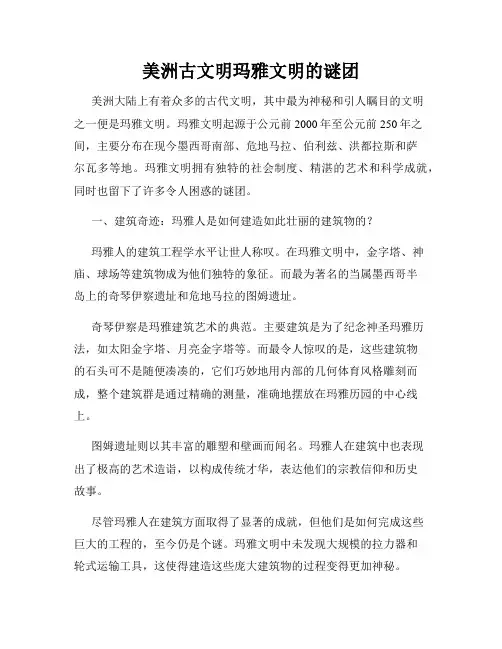 美洲古文明玛雅文明的谜团

美洲大陆上有着众多的古代文明，其中最为神秘和引人瞩目的文明之一便是玛雅文明。玛雅文明起源于公元前 2000 年至公元前 250 年之间，主要分布在现今墨西哥南部、危地马拉、伯利兹、洪都拉斯和萨尔瓦多等地。玛雅文明拥有独特的社会制度、精湛的艺术和科学成就，同时也留下了许多令人困惑的谜团。

一、建筑奇迹：玛雅人是如何建造如此壮丽的建筑物的？

玛雅人的建筑工程学水平让世人称叹。在玛雅文明中，金字塔、神庙、球场等建筑物成为他们独特的象征。而最为著名的当属墨西哥半岛上的奇琴伊察遗址和危地马拉的图姆遗址。

奇琴伊察是玛雅建筑艺术的典范。主要建筑是为了纪念神圣玛雅历法，如太阳金字塔、月亮金字塔等。而最令人惊叹的是，这些建筑物的石头可不是随便凑凑的，它们巧妙地用内部的几何体育风格雕刻而成，整个建筑群是通过精确的测量，准确地摆放在玛雅历园的中心线上。

图姆遗址则以其丰富的雕塑和壁画而闻名。玛雅人在建筑中也表现出了极高的艺术造诣，以构成传统才华，表达他们的宗教信仰和历史故事。

尽管玛雅人在建筑方面取得了显著的成就，但他们是如何完成这些巨大的工程的，至今仍是个谜。玛雅文明中未发现大规模的拉力器和轮式运输工具，这使得建造这些庞大建筑物的过程变得更加神秘。